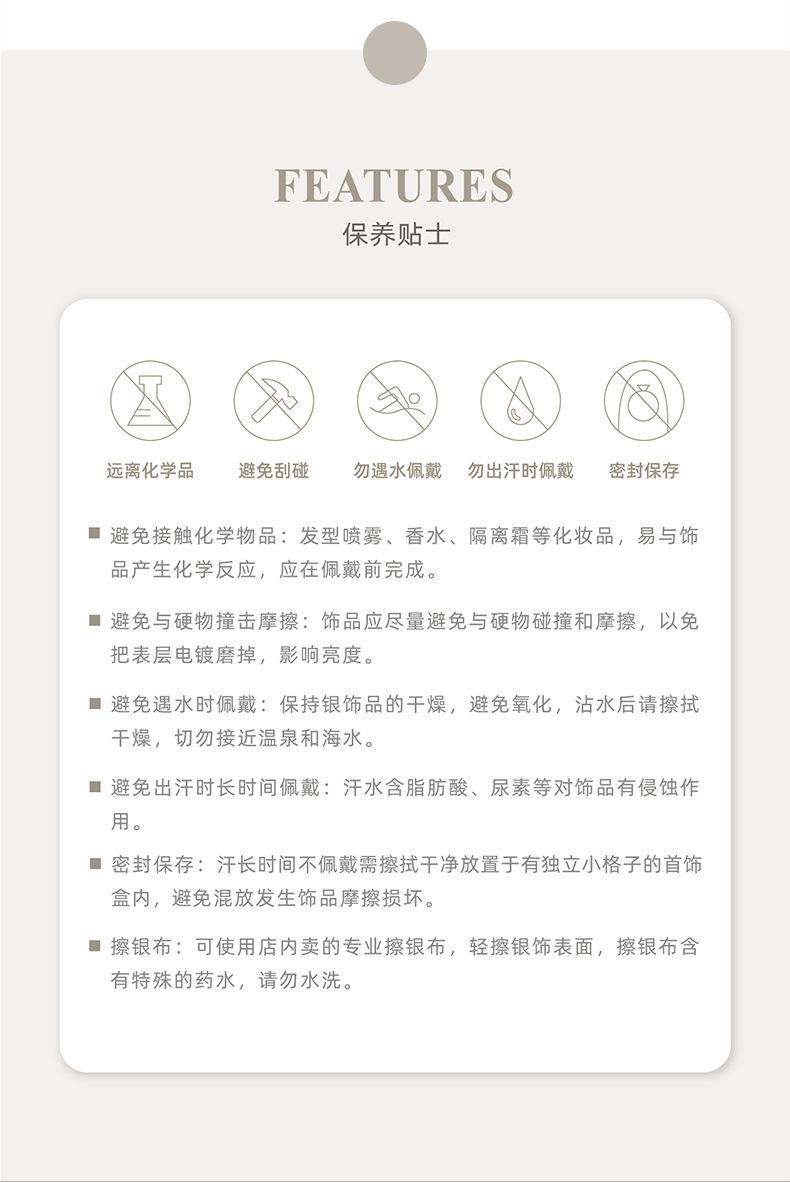 FEATURES
保养贴士

远离化学品　避免刮碰　勿遇水佩戴　勿出汗时佩戴　密封保存

■ 避免接触化学物品：发型喷雾、香水、隔离霜等化妆品，易与饰品产生化学反应，应在佩戴前完成。

■ 避免与硬物撞击摩擦：饰品应尽量避免与硬物碰撞和摩擦，以免把表层电镀磨掉，影响亮度。

■ 避免遇水时佩戴：保持银饰品的干燥，避免氧化，沾水后请擦拭干燥，切勿接近温泉和海水。

■ 避免出汗时长时间佩戴：汗水含脂肪酸、尿素等对饰品有侵蚀作用。

■ 密封保存：汗长时间不佩戴需擦拭干净放置于有独立小格子的首饰盒内，避免混放发生饰品摩擦损坏。

■ 擦银布：可使用店内卖的专业擦银布，轻擦银饰表面，擦银布含有特殊的药水，请勿水洗。